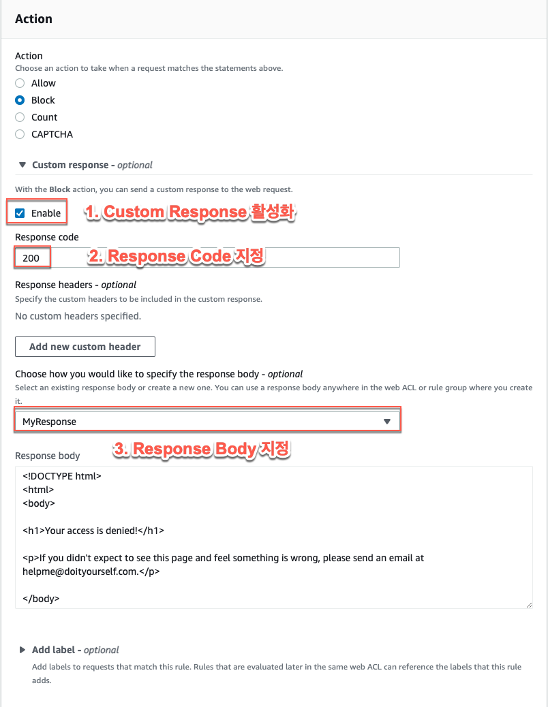 Action

Action
Choose an action to take when a request matches the statements above.
Allow
Block
Count
CAPTCHA

Custom response - optional

With the Block action, you can send a custom response to the web request.

Enable

1. Custom Response 활성화

Response code

200

2. Response Code 지정

Response headers - optional
Specify the custom headers to be included in the custom response.
No custom headers specified.

Add new custom header

Choose how you would like to specify the response body - optional
Select an existing response body or create a new one. You can use a response body anywhere in the web ACL or rule group where you create it.

MyResponse

3. Response Body 지정

Response body

<!DOCTYPE html>
<html>
<body>

<h1>Your access is denied!</h1>

<p>If you didn't expect to see this page and feel something is wrong, please send an email at helpme@doityourself.com.</p>

</body>

Add label - optional
Add labels to requests that match this rule. Rules that are evaluated later in the same web ACL can reference the labels that this rule adds.